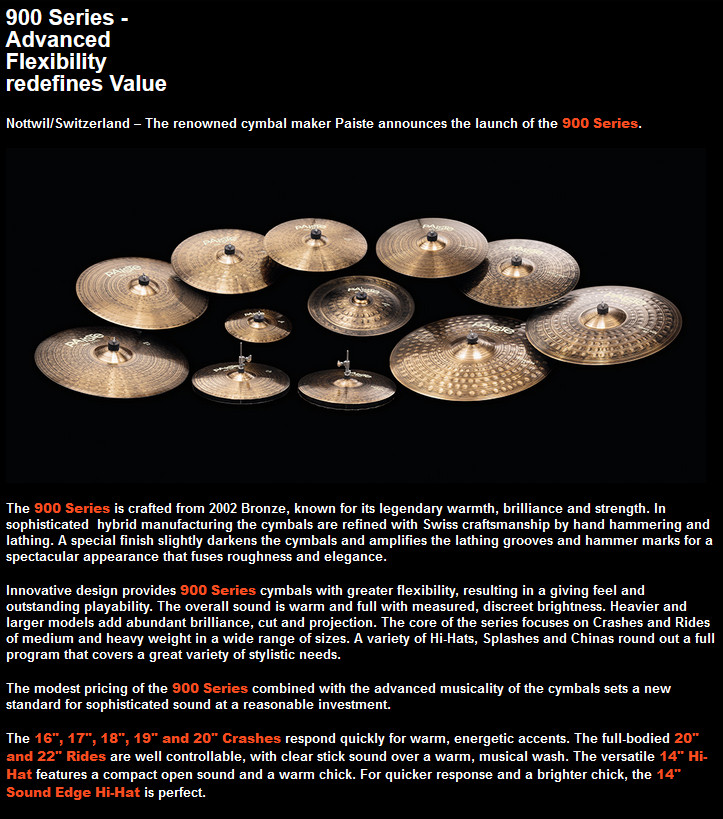 900 Series -
Advanced
Flexibility
redefines Value

Nottwil/Switzerland – The renowned cymbal maker Paiste announces the launch of the 900 Series.

The 900 Series is crafted from 2002 Bronze, known for its legendary warmth, brilliance and strength. In sophisticated hybrid manufacturing the cymbals are refined with Swiss craftsmanship by hand hammering and lathing. A special finish slightly darkens the cymbals and amplifies the lathing grooves and hammer marks for a spectacular appearance that fuses roughness and elegance.

Innovative design provides 900 Series cymbals with greater flexibility, resulting in a giving feel and outstanding playability. The overall sound is warm and full with measured, discreet brightness. Heavier and larger models add abundant brilliance, cut and projection. The core of the series focuses on Crashes and Rides of medium and heavy weight in a wide range of sizes. A variety of Hi-Hats, Splashes and Chinas round out a full program that covers a great variety of stylistic needs.

The modest pricing of the 900 Series combined with the advanced musicality of the cymbals sets a new standard for sophisticated sound at a reasonable investment.

The 16", 17", 18", 19" and 20" Crashes respond quickly for warm, energetic accents. The full-bodied 20" and 22" Rides are well controllable, with clear stick sound over a warm, musical wash. The versatile 14" Hi-Hat features a compact open sound and a warm chick. For quicker response and a brighter chick, the 14" Sound Edge Hi-Hat is perfect.